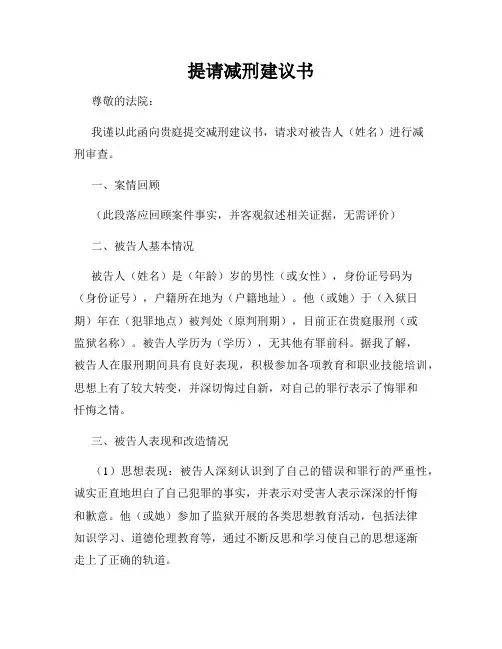 提请减刑建议书

尊敬的法院：

我谨以此函向贵庭提交减刑建议书，请求对被告人（姓名）进行减刑审查。

一、案情回顾

（此段落应回顾案件事实，并客观叙述相关证据，无需评价）

二、被告人基本情况

被告人（姓名）是（年龄）岁的男性（或女性），身份证号码为（身份证号），户籍所在地为（户籍地址）。他（或她）于（入狱日期）年在（犯罪地点）被判处（原判刑期），目前正在贵庭服刑（或监狱名称）。被告人学历为（学历），无其他有罪前科。据我了解，被告人在服刑期间具有良好表现，积极参加各项教育和职业技能培训，思想上有了较大转变，并深切悔过自新，对自己的罪行表示了悔罪和忏悔之情。

三、被告人表现和改造情况

（1）思想表现：被告人深刻认识到了自己的错误和罪行的严重性，诚实正直地坦白了自己犯罪的事实，并表示对受害人表示深深的忏悔和歉意。他（或她）参加了监狱开展的各类思想教育活动，包括法律知识学习、道德伦理教育等，通过不断反思和学习使自己的思想逐渐走上了正确的轨道。